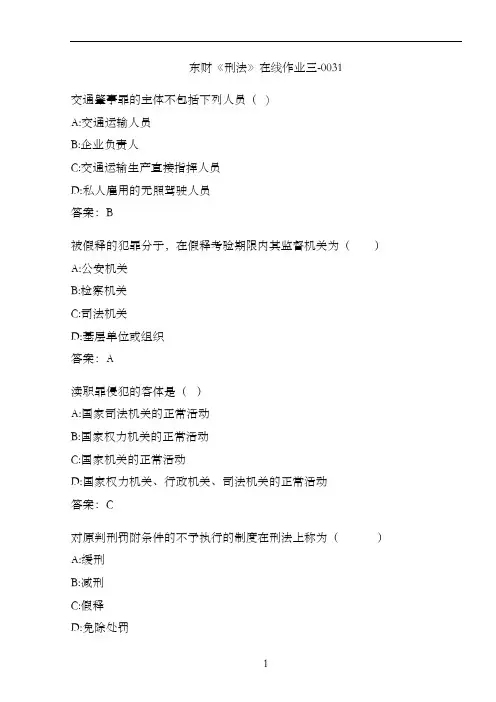 东财《刑法》在线作业三-0031

交通肇事罪的主体不包括下列人员（ ）

A:交通运输人员

B:企业负责人

C:交通运输生产直接指挥人员

D:私人雇用的无照驾驶人员

答案：B

被假释的犯罪分子，在假释考验期限内其监督机关为（ ）

A:公安机关

B:检察机关

C:司法机关

D:基层单位或组织

答案：A

渎职罪侵犯的客体是（ ）

A:国家司法机关的正常活动

B:国家权力机关的正常活动

C:国家机关的正常活动

D:国家权力机关、行政机关、司法机关的正常活动

答案：C

对原判刑罚附条件的不予执行的制度在刑法上称为（ ）

A:缓刑

B:减刑

C:假释

D:免除处罚

1